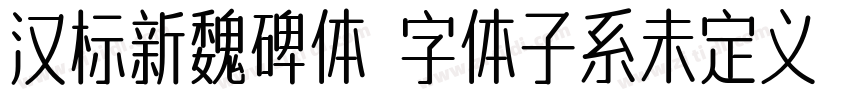 汉标新魏碑体 字体子系未定义